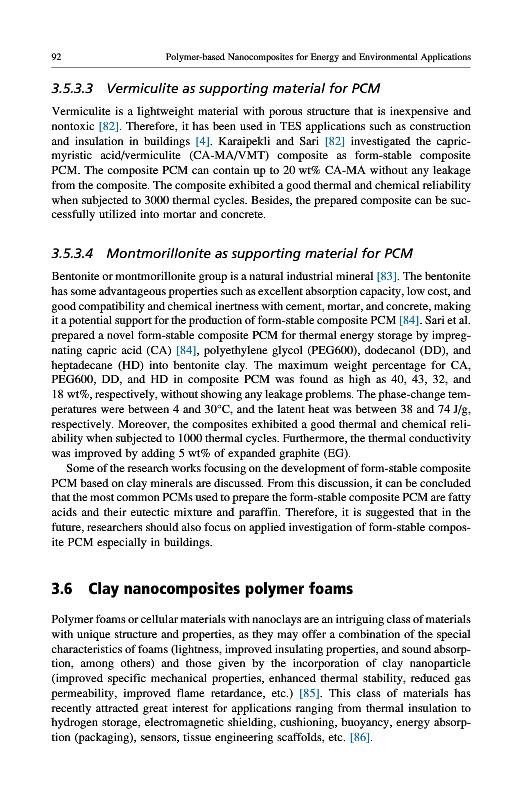 92 Polymer-based Nanocomposites for Energy and Environmental Applications

3.5.3.3 Vermiculite as supporting material for PCM

Vermiculite is a lightweight material with porous structure that is inexpensive and nontoxic [82]. Therefore, it has been used in TES applications such as construction and insulation in buildings [4]. Karaipekli and Sari [82] investigated the capric-myristic acid/vermiculite (CA-MA/VMT) composite as form-stable composite PCM. The composite PCM can contain up to 20 wt% CA-MA without any leakage from the composite. The composite exhibited a good thermal and chemical reliability when subjected to 3000 thermal cycles. Besides, the prepared composite can be successfully utilized into mortar and concrete.

3.5.3.4 Montmorillonite as supporting material for PCM

Bentonite or montmorillonite group is a natural industrial mineral [83]. The bentonite has some advantageous properties such as excellent absorption capacity, low cost, and good compatibility and chemical inertness with cement, mortar, and concrete, making it a potential support for the production of form-stable composite PCM [84]. Sari et al. prepared a novel form-stable composite PCM for thermal energy storage by impregnating capric acid (CA) [84], polyethylene glycol (PEG600), dodecanol (DD), and heptadecane (HD) into bentonite clay. The maximum weight percentage for CA, PEG600, DD, and HD in composite PCM was found as high as 40, 43, 32, and 18 wt%, respectively, without showing any leakage problems. The phase-change temperatures were between 4 and 30°C, and the latent heat was between 38 and 74 J/g, respectively. Moreover, the composites exhibited a good thermal and chemical reliability when subjected to 1000 thermal cycles. Furthermore, the thermal conductivity was improved by adding 5 wt% of expanded graphite (EG).

Some of the research works focusing on the development of form-stable composite PCM based on clay minerals are discussed. From this discussion, it can be concluded that the most common PCMs used to prepare the form-stable composite PCM are fatty acids and their eutectic mixture and paraffin. Therefore, it is suggested that in the future, researchers should also focus on applied investigation of form-stable composite PCM especially in buildings.

3.6 Clay nanocomposites polymer foams

Polymer foams or cellular materials with nanoclays are an intriguing class of materials with unique structure and properties, as they may offer a combination of the special characteristics of foams (lightness, improved insulating properties, and sound absorption, among others) and those given by the incorporation of clay nanoparticle (improved specific mechanical properties, enhanced thermal stability, reduced gas permeability, improved flame retardance, etc.) [85]. This class of materials has recently attracted great interest for applications ranging from thermal insulation to hydrogen storage, electromagnetic shielding, cushioning, buoyancy, energy absorption (packaging), sensors, tissue engineering scaffolds, etc. [86].